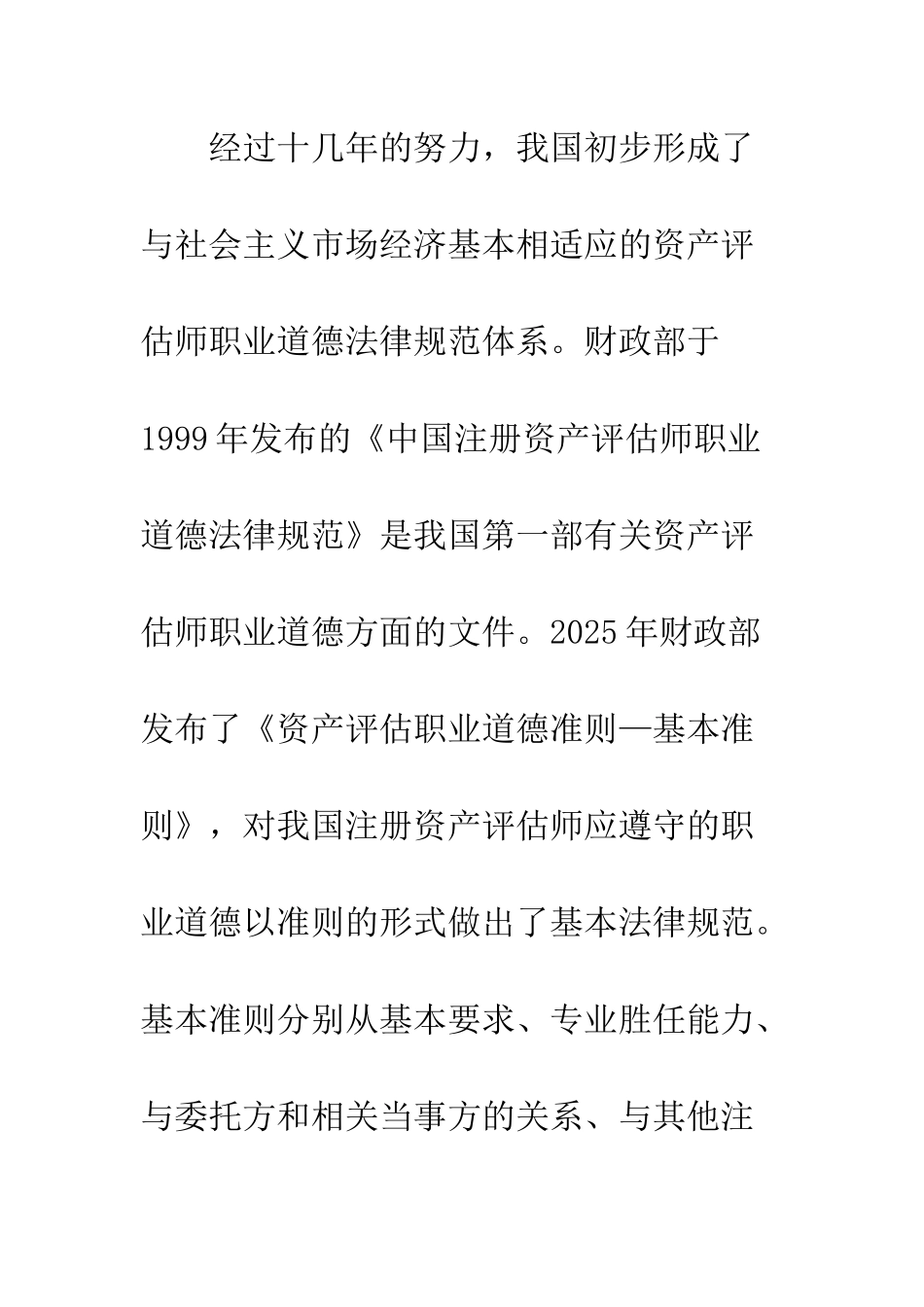 经过十几年的努力，我国初步形成了与社会主义市场经济基本相适应的资产评估师职业道德法律规范体系。财政部于1999年发布的《中国注册资产评估师职业道德法律规范》是我国第一部有关资产评估师职业道德方面的文件。2025年财政部发布了《资产评估职业道德准则—基本准则》，对我国注册资产评估师应遵守的职业道德以准则的形式做出了基本法律规范。基本准则分别从基本要求、专业胜任能力、与委托方和相关当事方的关系、与其他注